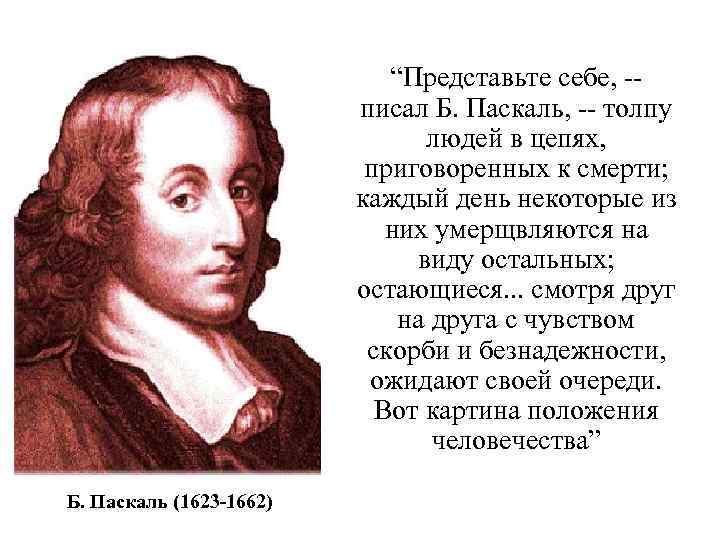 “Представьте себе, -- писал Б. Паскаль, -- толпу людей в цепях, приговоренных к смерти; каждый день некоторые из них умерщвляются на виду остальных; остающиеся... смотря друг на друга с чувством скорби и безнадежности, ожидают своей очереди. Вот картина положения человечества”

Б. Паскаль (1623-1662)